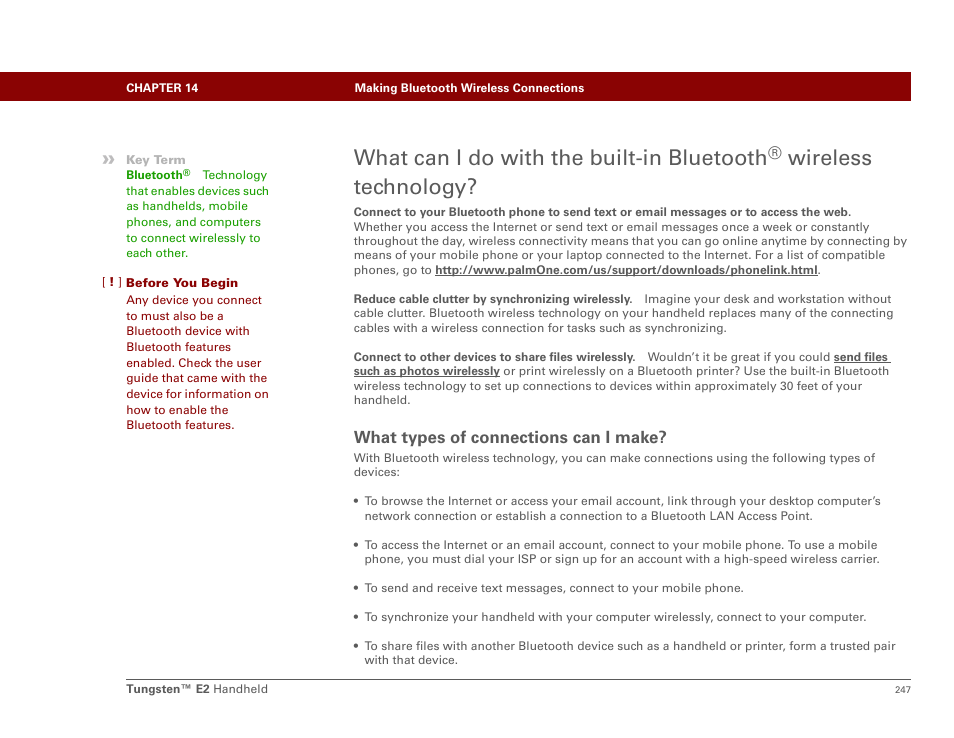 CHAPTER 14 Making Bluetooth Wireless Connections

» Key Term
Bluetooth® Technology that enables devices such as handhelds, mobile phones, and computers to connect wirelessly to each other.

[ ! ] Before You Begin
Any device you connect to must also be a Bluetooth device with Bluetooth features enabled. Check the user guide that came with the device for information on how to enable the Bluetooth features.

What can I do with the built-in Bluetooth® wireless technology?

Connect to your Bluetooth phone to send text or email messages or to access the web. Whether you access the Internet or send text or email messages once a week or constantly throughout the day, wireless connectivity means that you can go online anytime by connecting by means of your mobile phone or your laptop connected to the Internet. For a list of compatible phones, go to http://www.palmOne.com/us/support/downloads/phonelink.html.

Reduce cable clutter by synchronizing wirelessly. Imagine your desk and workstation without cable clutter. Bluetooth wireless technology on your handheld replaces many of the connecting cables with a wireless connection for tasks such as synchronizing.

Connect to other devices to share files wirelessly. Wouldn't it be great if you could send files such as photos wirelessly or print wirelessly on a Bluetooth printer? Use the built-in Bluetooth wireless technology to set up connections to devices within approximately 30 feet of your handheld.

What types of connections can I make?

With Bluetooth wireless technology, you can make connections using the following types of devices:

• To browse the Internet or access your email account, link through your desktop computer's network connection or establish a connection to a Bluetooth LAN Access Point.

• To access the Internet or an email account, connect to your mobile phone. To use a mobile phone, you must dial your ISP or sign up for an account with a high-speed wireless carrier.

• To send and receive text messages, connect to your mobile phone.

• To synchronize your handheld with your computer wirelessly, connect to your computer.

• To share files with another Bluetooth device such as a handheld or printer, form a trusted pair with that device.

Tungsten™ E2 Handheld 247